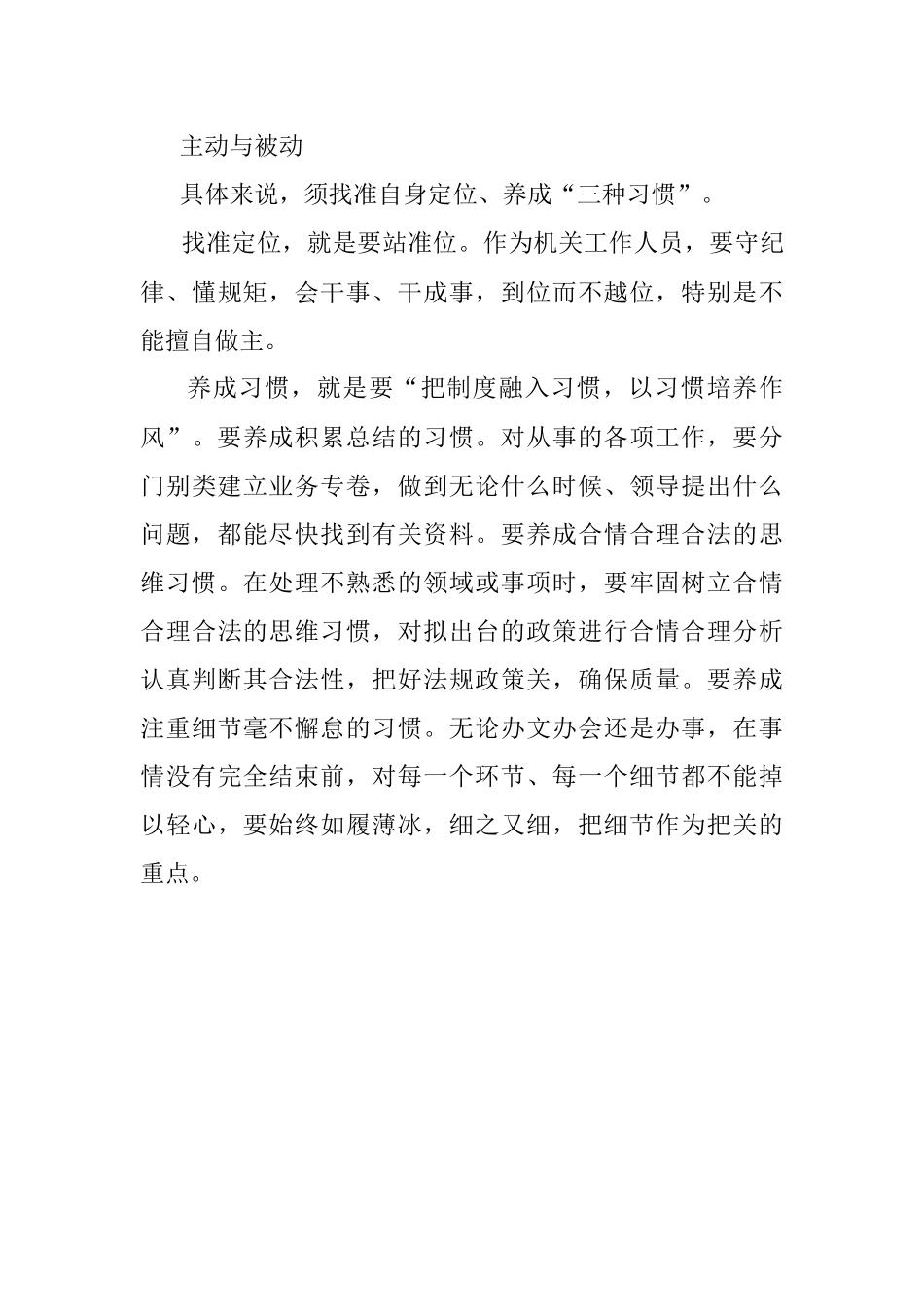 主动与被动

具体来说，须找准自身定位、养成“三种习惯”。

找准定位，就是要站准位。作为机关工作人员，要守纪律、懂规矩，会干事、干成事，到位而不越位，特别是不能擅自做主。

养成习惯，就是要“把制度融入习惯，以习惯培养作风”。要养成积累总结的习惯。对从事的各项工作，要分门别类建立业务专卷，做到无论什么时候、领导提出什么问题，都能尽快找到有关资料。要养成合情合理合法的思维习惯。在处理不熟悉的领域或事项时，要牢固树立合情合理合法的思维习惯，对拟出台的政策进行合情合理分析认真判断其合法性，把好法规政策关，确保质量。要养成注重细节毫不懈怠的习惯。无论办文办会还是办事，在事情没有完全结束前，对每一个环节、每一个细节都不能掉以轻心，要始终如履薄冰，细之又细，把细节作为把关的重点。